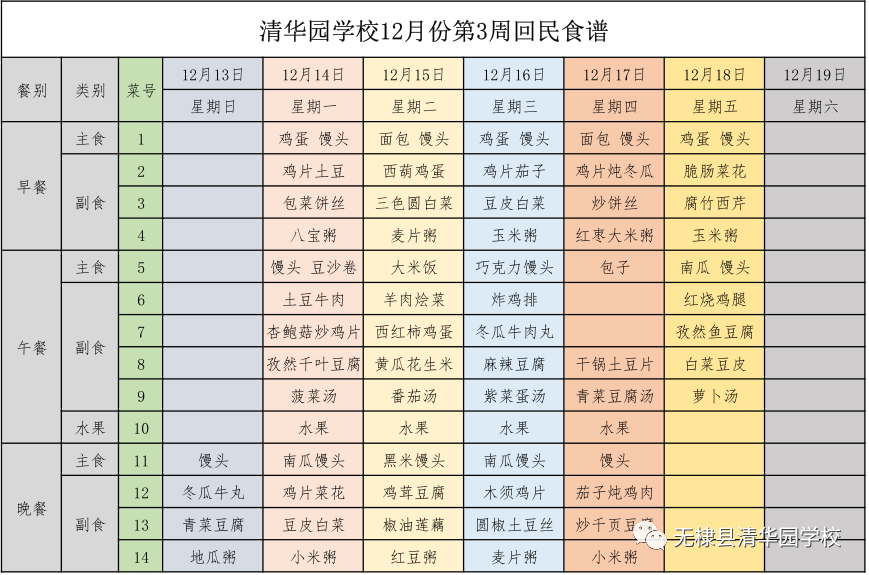 清华园学校12月份第3周回民食谱

| 餐别 | 类别 | 菜号 | 12月13日 | 12月14日 | 12月15日 | 12月16日 | 12月17日 | 12月18日 | 12月19日 |
|---|---|---|---|---|---|---|---|---|---|
| | | | 星期日 | 星期一 | 星期二 | 星期三 | 星期四 | 星期五 | 星期六 |
| 早餐 | 主食 | 1 | | 鸡蛋 馒头 | 面包 馒头 | 鸡蛋 馒头 | 面包 馒头 | 鸡蛋 馒头 | |
| | 副食 | 2 | | 鸡片土豆 | 西葫鸡蛋 | 鸡片茄子 | 鸡片炖冬瓜 | 脆肠菜花 | |
| | | 3 | | 包菜饼丝 | 三色圆白菜 | 豆皮白菜 | 炒饼丝 | 腐竹西芹 | |
| | | 4 | | 八宝粥 | 麦片粥 | 玉米粥 | 红枣大米粥 | 玉米粥 | |
| 午餐 | 主食 | 5 | | 馒头 豆沙卷 | 大米饭 | 巧克力馒头 | 包子 | 南瓜 馒头 | |
| | 副食 | 6 | | 土豆牛肉 | 羊肉烩菜 | 炸鸡排 | | 红烧鸡腿 | |
| | | 7 | | 杏鲍菇炒鸡片 | 西红柿鸡蛋 | 冬瓜牛肉丸 | | 孜然鱼豆腐 | |
| | | 8 | | 孜然千叶豆腐 | 黄瓜花生米 | 麻辣豆腐 | 干锅土豆片 | 白菜豆皮 | |
| | | 9 | | 菠菜汤 | 番茄汤 | 紫菜蛋汤 | 青菜豆腐汤 | 萝卜汤 | |
| | 水果 | 10 | | 水果 | 水果 | 水果 | 水果 | | |
| 晚餐 | 主食 | 11 | 馒头 | 南瓜馒头 | 黑米馒头 | 南瓜馒头 | 馒头 | | |
| | 副食 | 12 | 冬瓜牛丸 | 鸡片菜花 | 鸡茸豆腐 | 木须鸡片 | 茄子炖鸡肉 | | |
| | | 13 | 青菜豆腐 | 豆皮白菜 | 椒油莲藕 | 圆椒土豆丝 | 炒千页豆腐 | | |
| | | 14 | 地瓜粥 | 小米粥 | 红豆粥 | 麦片粥 | 小米粥 | | |

无棣县清华园学校